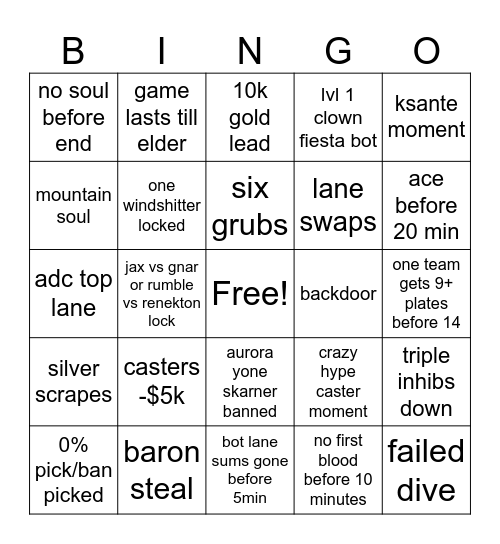 | B | I | N | G | O |
|---|---|---|---|---|
| no soul before end | game lasts till elder | 10k gold lead | lvl 1 clown fiesta bot | ksante moment |
| mountain soul | one windshitter locked | six grubs | lane swaps | ace before 20 min |
| adc top lane | jax vs gnar or rumble vs renekton lock | Free! | backdoor | one team gets 9+ plates before 14 |
| silver scrapes | casters -$5k | aurora yone skarner banned | crazy hype caster moment | triple inhibs down |
| 0% pick/ban picked | baron steal | bot lane sums gone before 5min | no first blood before 10 minutes | failed dive |